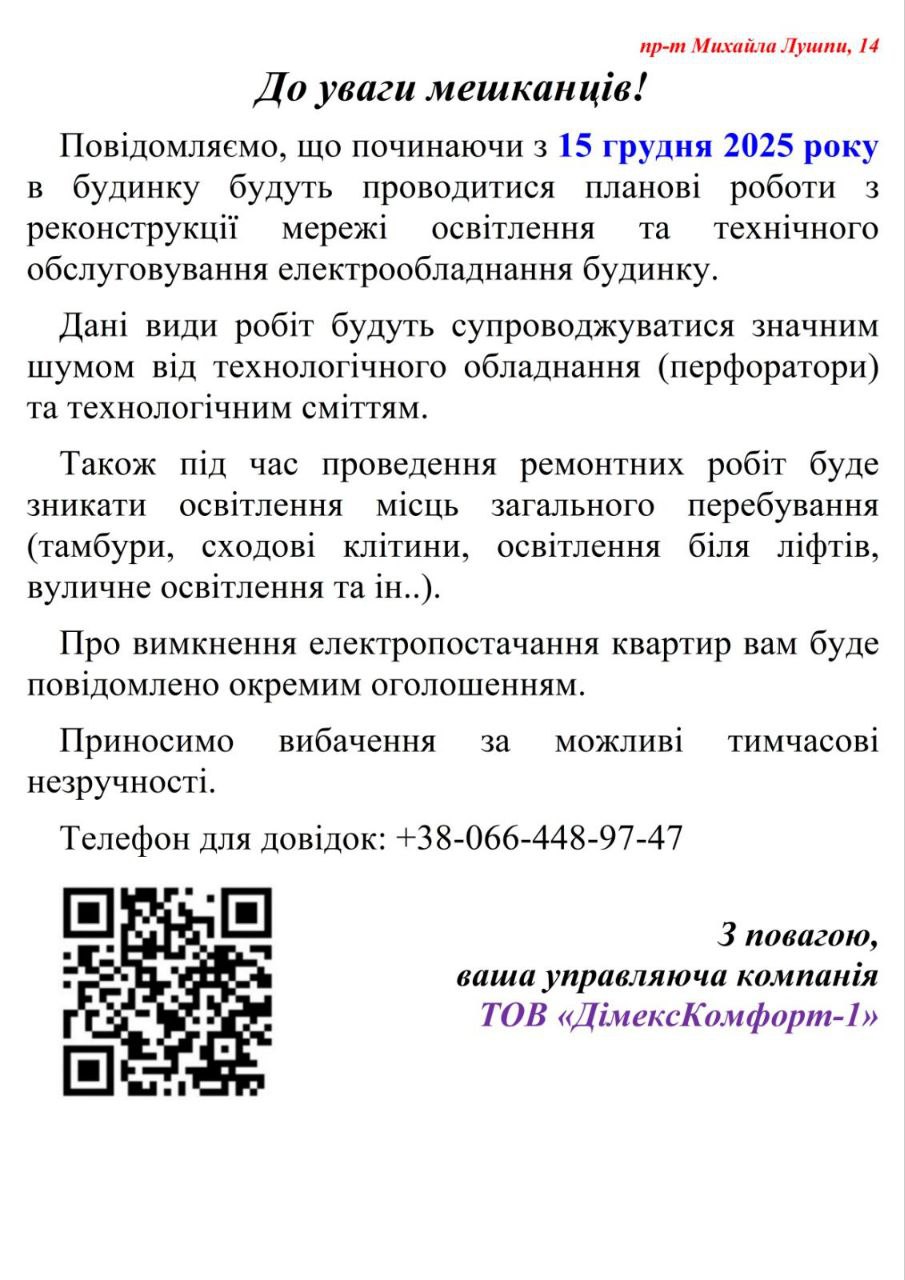 пр-т Михайла Лушпи, 14

До уваги мешканців!

Повідомляємо, що починаючи з 15 грудня 2025 року в будинку будуть проводитися планові роботи з реконструкції мережі освітлення та технічного обслуговування електрообладнання будинку.

Дані види робіт будуть супроводжуватися значним шумом від технологічного обладнання (перфоратори) та технологічним сміттям.

Також під час проведення ремонтних робіт буде зникати освітлення місць загального перебування (тамбури, сходові клітини, освітлення біля ліфтів, вуличне освітлення та ін..).

Про вимкнення електропостачання квартир вам буде повідомлено окремим оголошенням.

Приносимо вибачення за можливі тимчасові незручності.

Телефон для довідок: +38-066-448-97-47

З повагою,
ваша управляюча компанія
ТОВ «ДімексКомфорт-1»